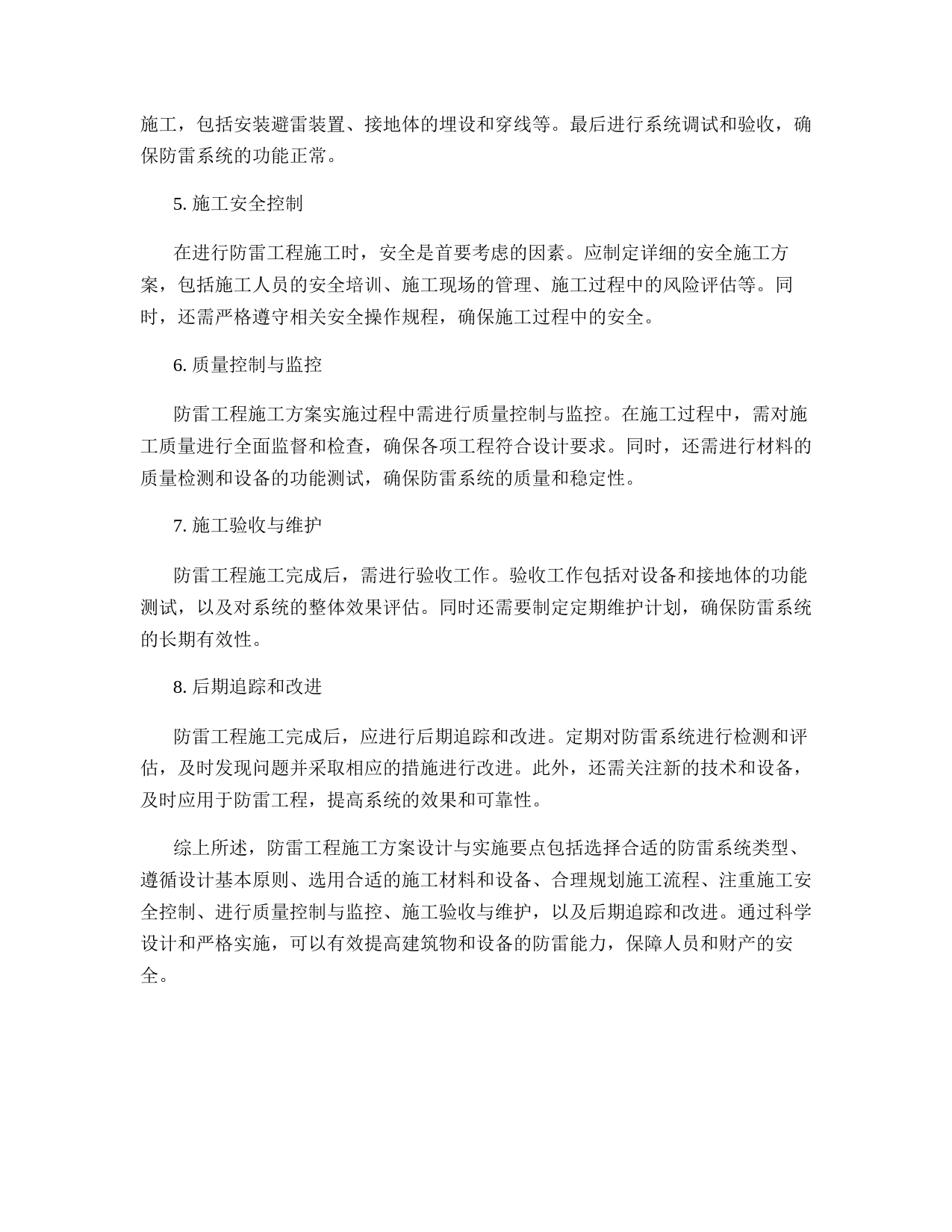 施工，包括安装避雷装置、接地体的埋设和穿线等。最后进行系统调试和验收，确保防雷系统的功能正常。

5. 施工安全控制

在进行防雷工程施工时，安全是首要考虑的因素。应制定详细的安全施工方案，包括施工人员的安全培训、施工现场的管理、施工过程中的风险评估等。同时，还需严格遵守相关安全操作规程，确保施工过程中的安全。

6. 质量控制与监控

防雷工程施工方案实施过程中需进行质量控制与监控。在施工过程中，需对施工质量进行全面监督和检查，确保各项工程符合设计要求。同时，还需进行材料的质量检测和设备的功能测试，确保防雷系统的质量和稳定性。

7. 施工验收与维护

防雷工程施工完成后，需进行验收工作。验收工作包括对设备和接地体的功能测试，以及对系统的整体效果评估。同时还需要制定定期维护计划，确保防雷系统的长期有效性。

8. 后期追踪和改进

防雷工程施工完成后，应进行后期追踪和改进。定期对防雷系统进行检测和评估，及时发现问题并采取相应的措施进行改进。此外，还需关注新的技术和设备，及时应用于防雷工程，提高系统的效果和可靠性。

综上所述，防雷工程施工方案设计与实施要点包括选择合适的防雷系统类型、遵循设计基本原则、选用合适的施工材料和设备、合理规划施工流程、注重施工安全控制、进行质量控制与监控、施工验收与维护，以及后期追踪和改进。通过科学设计和严格实施，可以有效提高建筑物和设备的防雷能力，保障人员和财产的安全。